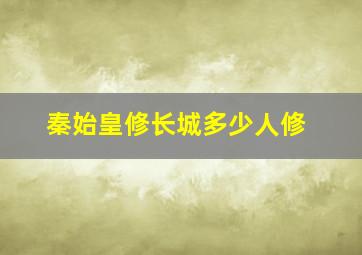 秦始皇修长城多少人修